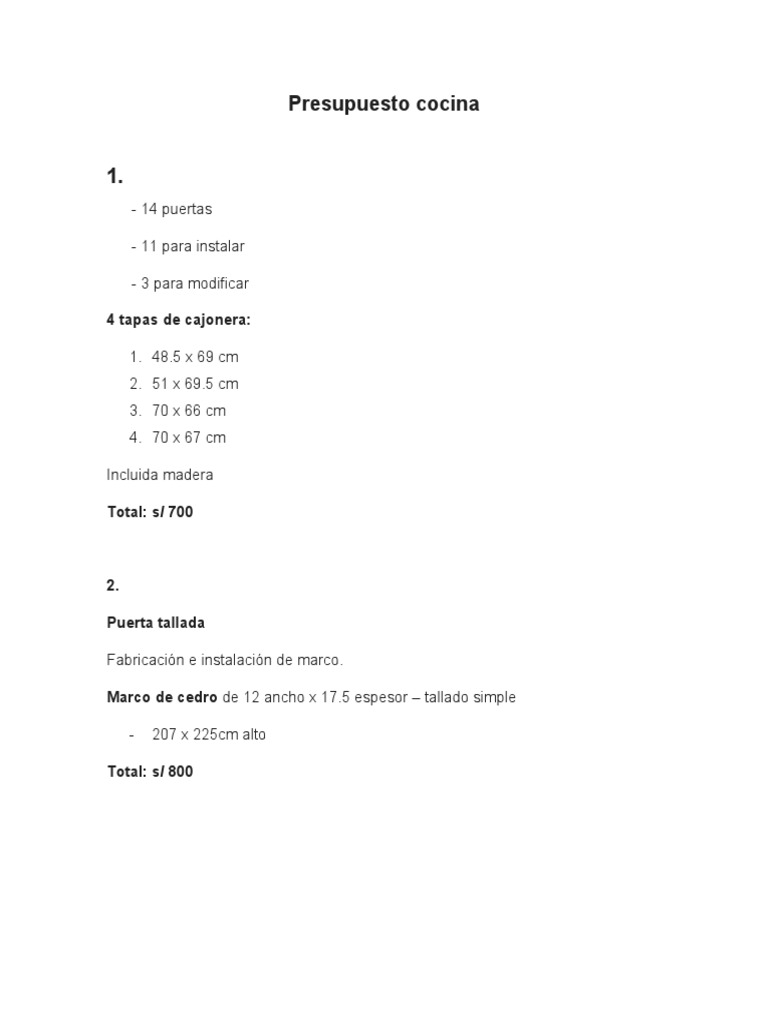 Presupuesto cocina

1.

- 14 puertas

- 11 para instalar

- 3 para modificar

4 tapas de cajonera:

1. 48.5 x 69 cm
2. 51 x 69.5 cm
3. 70 x 66 cm
4. 70 x 67 cm

Incluida madera

Total: s/ 700

2.

Puerta tallada

Fabricación e instalación de marco.

Marco de cedro de 12 ancho x 17.5 espesor – tallado simple

- 207 x 225cm alto

Total: s/ 800